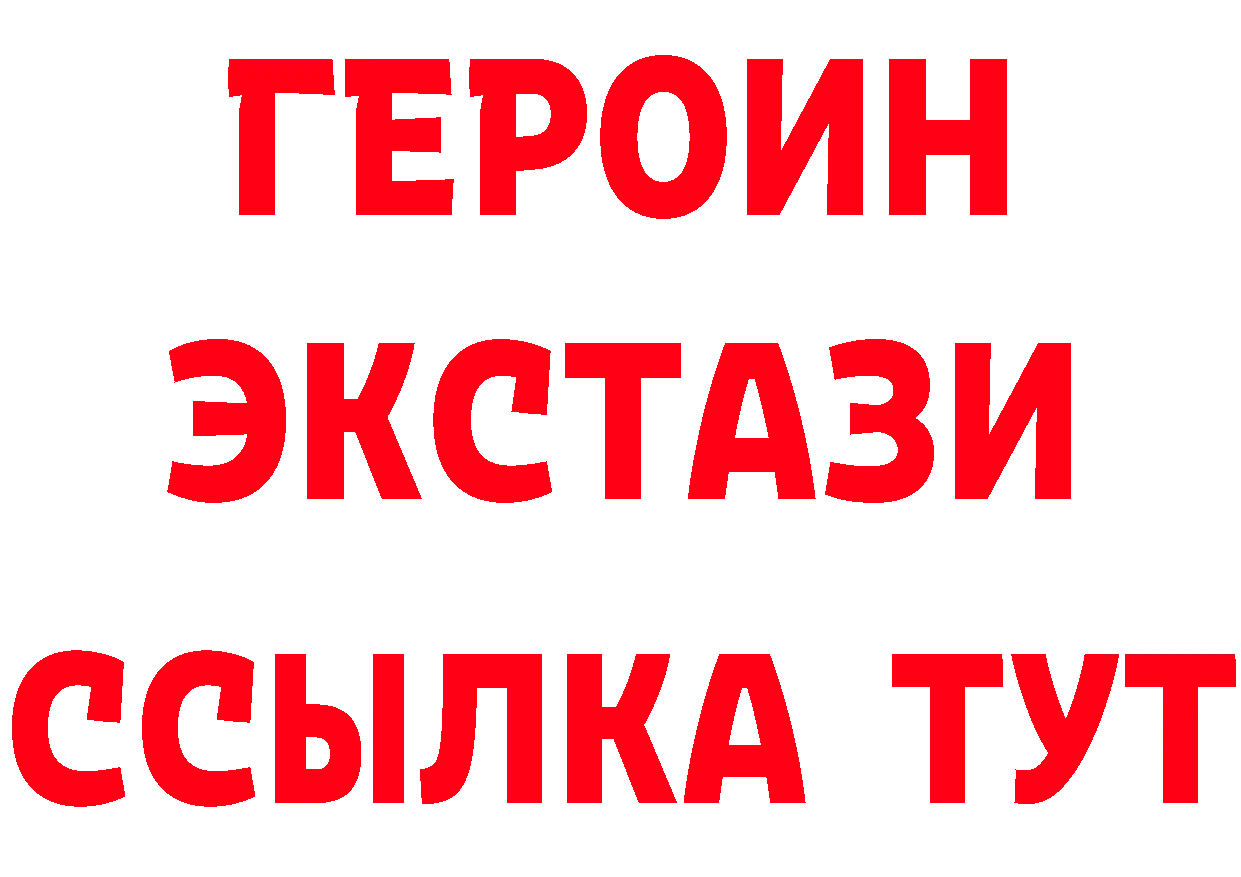 ГЕРОИН
ЭКСТАЗИ
ССЫЛКА ТУТ